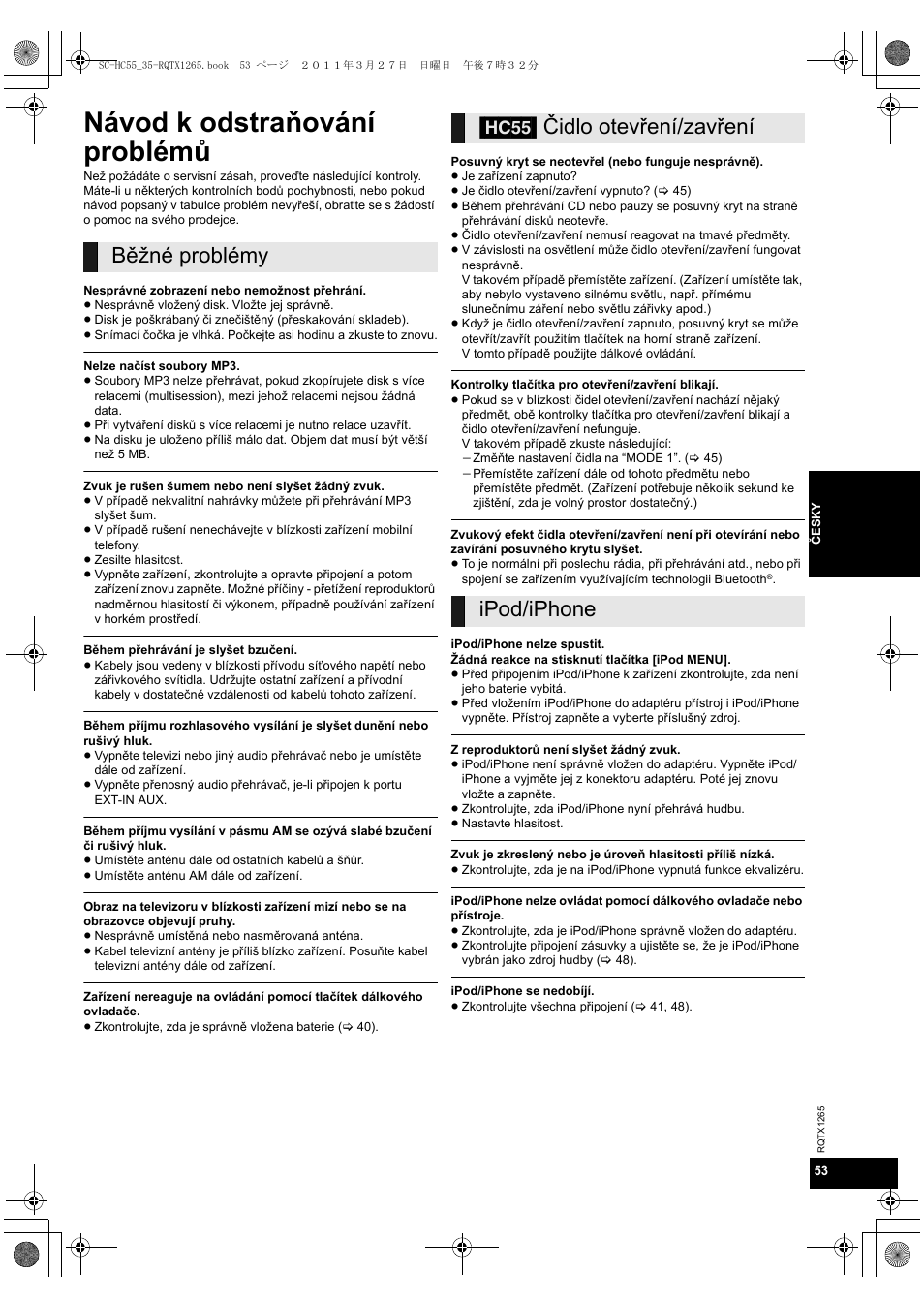 SC-HC55_35-RQTX1265.book 53 ページ ２０１１年３月２７日 日曜日 午後７時３２分

Návod k odstraňování problémů

Než požádáte o servisní zásah, proveďte následující kontroly. Máte-li u některých kontrolních bodů pochybnosti, nebo pokud návod popsaný v tabulce problém nevyřeší, obraťte se s žádostí o pomoc na svého prodejce.

Běžné problémy

Nesprávné zobrazení nebo nemožnost přehrání.
● Nesprávně vložený disk. Vložte jej správně.
● Disk je poškrábaný či znečištěný (přeskakování skladeb).
● Snímací čočka je vlhká. Počkejte asi hodinu a zkuste to znovu.

Nelze načíst soubory MP3.
● Soubory MP3 nelze přehrávat, pokud zkopírujete disk s více relacemi (multisession), mezi jehož relacemi nejsou žádná data.
● Při vytváření disků s více relacemi je nutno relace uzavřít.
● Na disku je uloženo příliš málo dat. Objem dat musí být větší než 5 MB.

Zvuk je rušen šumem nebo není slyšet žádný zvuk.
● V případě nekvalitní nahrávky můžete při přehrávání MP3 slyšet šum.
● V případě rušení nenechávejte v blízkosti zařízení mobilní telefony.
● Zesilte hlasitost.
● Vypněte zařízení, zkontrolujte a opravte připojení a potom zařízení znovu zapněte. Možné příčiny - přetížení reproduktorů nadměrnou hlasitostí či výkonem, případně používání zařízení v horkém prostředí.

Během přehrávání je slyšet bzučení.
● Kabely jsou vedeny v blízkosti přívodu síťového napětí nebo zářivkového svítidla. Udržujte ostatní zařízení a přívodní kabely v dostatečné vzdálenosti od kabelů tohoto zařízení.

Během příjmu rozhlasového vysílání je slyšet dunění nebo rušivý hluk.
● Vypněte televizi nebo jiný audio přehrávač nebo je umístěte dále od zařízení.
● Vypněte přenosný audio přehrávač, je-li připojen k portu EXT-IN AUX.

Během příjmu vysílání v pásmu AM se ozývá slabé bzučení či rušivý hluk.
● Umístěte anténu dále od ostatních kabelů a šňůr.
● Umístěte anténu AM dále od zařízení.

Obraz na televizoru v blízkosti zařízení mizí nebo se na obrazovce objevují pruhy.
● Nesprávně umístěná nebo nasměrovaná anténa.
● Kabel televizní antény je příliš blízko zařízení. Posuňte kabel televizní antény dále od zařízení.

Zařízení nereaguje na ovládání pomocí tlačítek dálkového ovladače.
● Zkontrolujte, zda je správně vložena baterie (⇨ 40).

HC55 Čidlo otevření/zavření

Posuvný kryt se neotevřel (nebo funguje nesprávně).
● Je zařízení zapnuto?
● Je čidlo otevření/zavření vypnuto? (⇨ 45)
● Během přehrávání CD nebo pauzy se posuvný kryt na straně přehrávání disků neotevře.
● Čidlo otevření/zavření nemusí reagovat na tmavé předměty.
● V závislosti na osvětlení může čidlo otevření/zavření fungovat nesprávně.
V takovém případě přemístěte zařízení. (Zařízení umístěte tak, aby nebylo vystaveno silnému světlu, např. přímému slunečnímu záření nebo světlu zářivky apod.)
● Když je čidlo otevření/zavření zapnuto, posuvný kryt se může otevřít/zavřít použitím tlačítek na horní straně zařízení.
V tomto případě použijte dálkové ovládání.

Kontrolky tlačítka pro otevření/zavření blikají.
● Pokud se v blízkosti čidel otevření/zavření nachází nějaký předmět, obě kontrolky tlačítka pro otevření/zavření blikají a čidlo otevření/zavření nefunguje.
V takovém případě zkuste následující:
– Změňte nastavení čidla na “MODE 1”. (⇨ 45)
– Přemístěte zařízení dále od tohoto předmětu nebo přemístěte předmět. (Zařízení potřebuje několik sekund ke zjištění, zda je volný prostor dostatečný.)

Zvukový efekt čidla otevření/zavření není při otevírání nebo zavírání posuvného krytu slyšet.
● To je normální při poslechu rádia, při přehrávání atd., nebo při spojení se zařízením využívajícím technologii Bluetooth®.

iPod/iPhone

iPod/iPhone nelze spustit.
Žádná reakce na stisknutí tlačítka [iPod MENU].
● Před připojením iPod/iPhone k zařízení zkontrolujte, zda není jeho baterie vybitá.
● Před vložením iPod/iPhone do adaptéru přístroj i iPod/iPhone vypněte. Přístroj zapněte a vyberte příslušný zdroj.

Z reproduktorů není slyšet žádný zvuk.
● iPod/iPhone není správně vložen do adaptéru. Vypněte iPod/iPhone a vyjměte jej z konektoru adaptéru. Poté jej znovu vložte a zapněte.
● Zkontrolujte, zda iPod/iPhone nyní přehrává hudbu.
● Nastavte hlasitost.

Zvuk je zkreslený nebo je úroveň hlasitosti příliš nízká.
● Zkontrolujte, zda je na iPod/iPhone vypnutá funkce ekvalizéru.

iPod/iPhone nelze ovládat pomocí dálkového ovladače nebo přístroje.
● Zkontrolujte, zda je iPod/iPhone správně vložen do adaptéru.
● Zkontrolujte připojení zásuvky a ujistěte se, že je iPod/iPhone vybrán jako zdroj hudby (⇨ 48).

iPod/iPhone se nedobíjí.
● Zkontrolujte všechna připojení (⇨ 41, 48).

ČESKY

RQTX1265

53